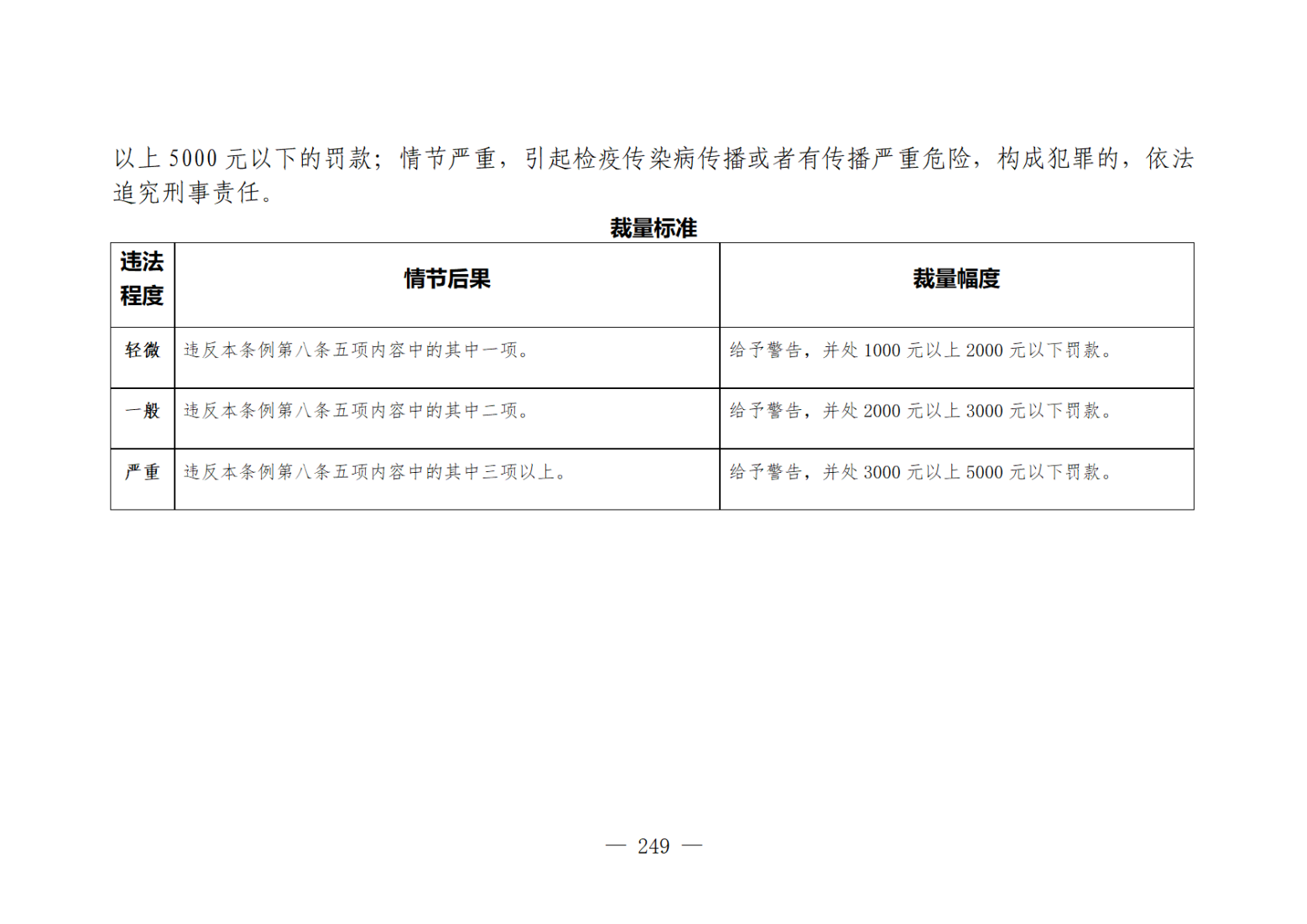 以上 5000 元以下的罚款；情节严重，引起检疫传染病传播或者有传播严重危险，构成犯罪的，依法追究刑事责任。

裁量标准

| 违法程度 | 情节后果 | 裁量幅度 |
|---|---|---|
| 轻微 | 违反本条例第八条五项内容中的其中一项。 | 给予警告，并处 1000 元以上 2000 元以下罚款。 |
| 一般 | 违反本条例第八条五项内容中的其中二项。 | 给予警告，并处 2000 元以上 3000 元以下罚款。 |
| 严重 | 违反本条例第八条五项内容中的其中三项以上。 | 给予警告，并处 3000 元以上 5000 元以下罚款。 |

— 249 —